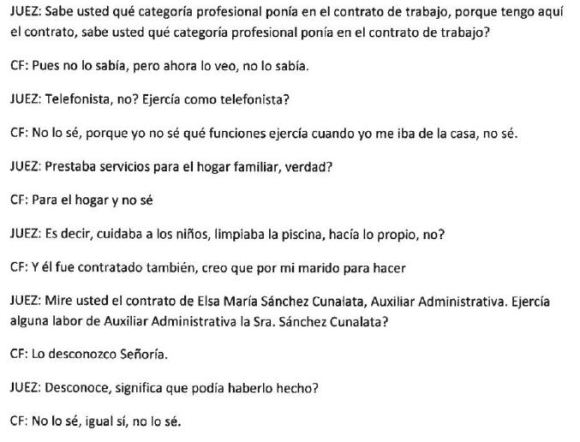 JUEZ: Sabe usted qué categoría profesional ponía en el contrato de trabajo, porque tengo aquí el contrato, sabe usted qué categoría profesional ponía en el contrato de trabajo?

CF: Pues no lo sabía, pero ahora lo veo, no lo sabía.

JUEZ: Telefonista, no? Ejercía como telefonista?

CF: No lo sé, porque yo no sé qué funciones ejercía cuando yo me iba de la casa, no sé.

JUEZ: Prestaba servicios para el hogar familiar, verdad?

CF: Para el hogar y no sé

JUEZ: Es decir, cuidaba a los niños, limpiaba la piscina, hacía lo propio, no?

CF: Y él fue contratado también, creo que por mi marido para hacer

JUEZ: Mire usted el contrato de Elsa María Sánchez Cunalata, Auxiliar Administrativa. Ejercía alguna labor de Auxiliar Administrativa la Sra. Sánchez Cunalata?

CF: Lo desconozco Señoría.

JUEZ: Desconoce, significa que podía haberlo hecho?

CF: No lo sé, igual sí, no lo sé.